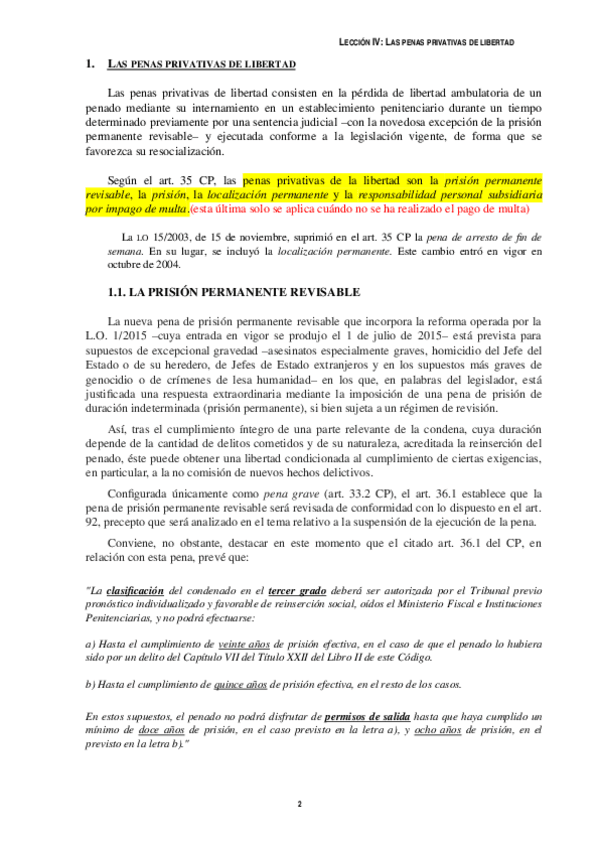 LECCIÓN IV: LAS PENAS PRIVATIVAS DE LIBERTAD

1. LAS PENAS PRIVATIVAS DE LIBERTAD

Las penas privativas de libertad consisten en la pérdida de libertad ambulatoria de un penado mediante su internamiento en un establecimiento penitenciario durante un tiempo determinado previamente por una sentencia judicial –con la novedosa excepción de la prisión permanente revisable– y ejecutada conforme a la legislación vigente, de forma que se favorezca su resocialización.

Según el art. 35 CP, las penas privativas de la libertad son la prisión permanente revisable, la prisión, la localización permanente y la responsabilidad personal subsidiaria por impago de multa.(esta última solo se aplica cuándo no se ha realizado el pago de multa)

La LO 15/2003, de 15 de noviembre, suprimió en el art. 35 CP la pena de arresto de fin de semana. En su lugar, se incluyó la localización permanente. Este cambio entró en vigor en octubre de 2004.

1.1. LA PRISIÓN PERMANENTE REVISABLE

La nueva pena de prisión permanente revisable que incorpora la reforma operada por la L.O. 1/2015 –cuya entrada en vigor se produjo el 1 de julio de 2015– está prevista para supuestos de excepcional gravedad –asesinatos especialmente graves, homicidio del Jefe del Estado o de su heredero, de Jefes de Estado extranjeros y en los supuestos más graves de genocidio o de crímenes de lesa humanidad– en los que, en palabras del legislador, está justificada una respuesta extraordinaria mediante la imposición de una pena de prisión de duración indeterminada (prisión permanente), si bien sujeta a un régimen de revisión.

Así, tras el cumplimiento íntegro de una parte relevante de la condena, cuya duración depende de la cantidad de delitos cometidos y de su naturaleza, acreditada la reinserción del penado, éste puede obtener una libertad condicionada al cumplimiento de ciertas exigencias, en particular, a la no comisión de nuevos hechos delictivos.

Configurada únicamente como pena grave (art. 33.2 CP), el art. 36.1 establece que la pena de prisión permanente revisable será revisada de conformidad con lo dispuesto en el art. 92, precepto que será analizado en el tema relativo a la suspensión de la ejecución de la pena.

Conviene, no obstante, destacar en este momento que el citado art. 36.1 del CP, en relación con esta pena, prevé que:

"La clasificación del condenado en el tercer grado deberá ser autorizada por el Tribunal previo pronóstico individualizado y favorable de reinserción social, oídos el Ministerio Fiscal e Instituciones Penitenciarias, y no podrá efectuarse:

a) Hasta el cumplimiento de veinte años de prisión efectiva, en el caso de que el penado lo hubiera sido por un delito del Capítulo VII del Título XXII del Libro II de este Código.

b) Hasta el cumplimiento de quince años de prisión efectiva, en el resto de los casos.

En estos supuestos, el penado no podrá disfrutar de permisos de salida hasta que haya cumplido un mínimo de doce años de prisión, en el caso previsto en la letra a), y ocho años de prisión, en el previsto en la letra b)."

2